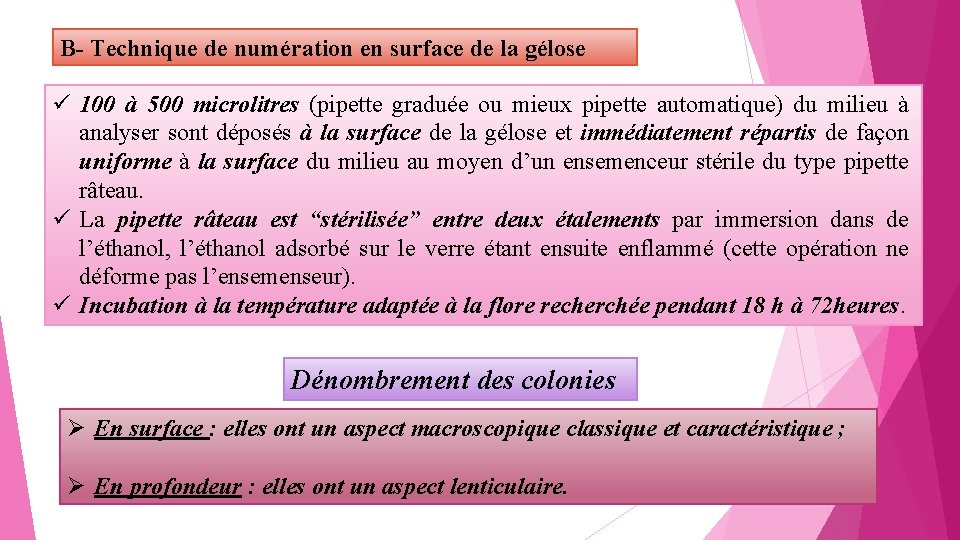 B- Technique de numération en surface de la gélose

✓ 100 à 500 microlitres (pipette graduée ou mieux pipette automatique) du milieu à analyser sont déposés à la surface de la gélose et immédiatement répartis de façon uniforme à la surface du milieu au moyen d'un ensemenceur stérile du type pipette râteau.
✓ La pipette râteau est "stérilisée" entre deux étalements par immersion dans de l'éthanol, l'éthanol adsorbé sur le verre étant ensuite enflammé (cette opération ne déforme pas l'ensemenseur).
✓ Incubation à la température adaptée à la flore recherchée pendant 18 h à 72heures.

Dénombrement des colonies

➢ En surface : elles ont un aspect macroscopique classique et caractéristique ;

➢ En profondeur : elles ont un aspect lenticulaire.